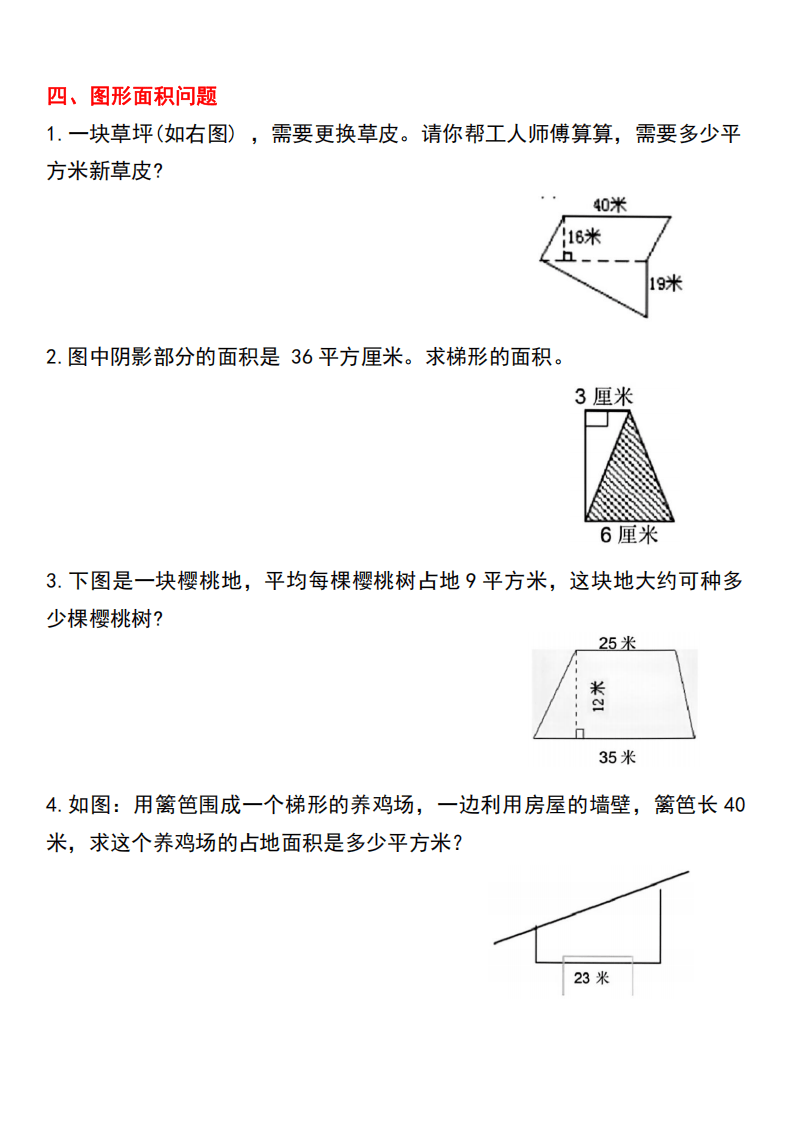 四、图形面积问题

1. 一块草坪(如右图)，需要更换草皮。请你帮工人师傅算算，需要多少平方米新草皮？

40米
16米
19米

2. 图中阴影部分的面积是 36 平方厘米。求梯形的面积。

3 厘米
6 厘米

3. 下图是一块樱桃地，平均每棵樱桃树占地 9 平方米，这块地大约可种多少棵樱桃树？

25 米
12 米
35 米

4. 如图：用篱笆围成一个梯形的养鸡场，一边利用房屋的墙壁，篱笆长 40 米，求这个养鸡场的占地面积是多少平方米？

23 米